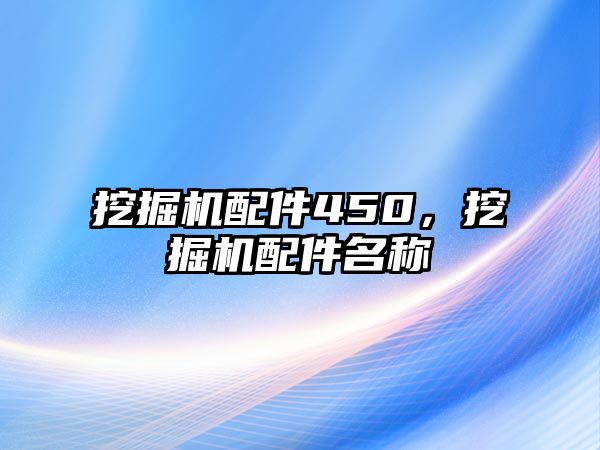 挖掘机配件450，挖掘机配件名称